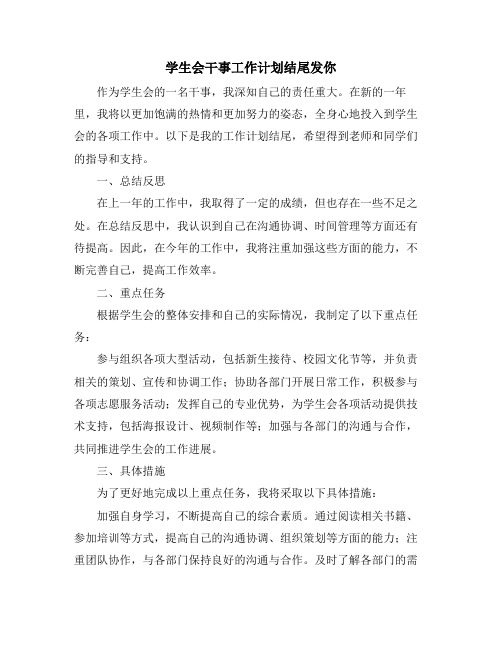 学生会干事工作计划结尾发你

作为学生会的一名干事，我深知自己的责任重大。在新的一年里，我将以更加饱满的热情和更加努力的姿态，全身心地投入到学生会的各项工作中。以下是我的工作计划结尾，希望得到老师和同学们的指导和支持。

一、总结反思

在上一年的工作中，我取得了一定的成绩，但也存在一些不足之处。在总结反思中，我认识到自己在沟通协调、时间管理等方面还有待提高。因此，在今年的工作中，我将注重加强这些方面的能力，不断完善自己，提高工作效率。

二、重点任务

根据学生会的整体安排和自己的实际情况，我制定了以下重点任务：

参与组织各项大型活动，包括新生接待、校园文化节等，并负责相关的策划、宣传和协调工作；协助各部门开展日常工作，积极参与各项志愿服务活动；发挥自己的专业优势，为学生会各项活动提供技术支持，包括海报设计、视频制作等；加强与各部门的沟通与合作，共同推进学生会的工作进展。

三、具体措施

为了更好地完成以上重点任务，我将采取以下具体措施：

加强自身学习，不断提高自己的综合素质。通过阅读相关书籍、参加培训等方式，提高自己的沟通协调、组织策划等方面的能力；注重团队协作，与各部门保持良好的沟通与合作。及时了解各部门的需